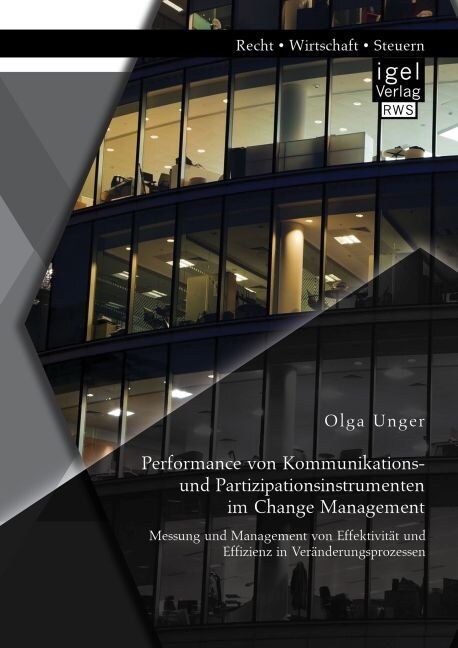 Recht • Wirtschaft • Steuern

igel
Verlag
RWS

Olga Unger

Performance von Kommunikations- und Partizipationsinstrumenten im Change Management

Messung und Management von Effektivität und Effizienz in Veränderungsprozessen